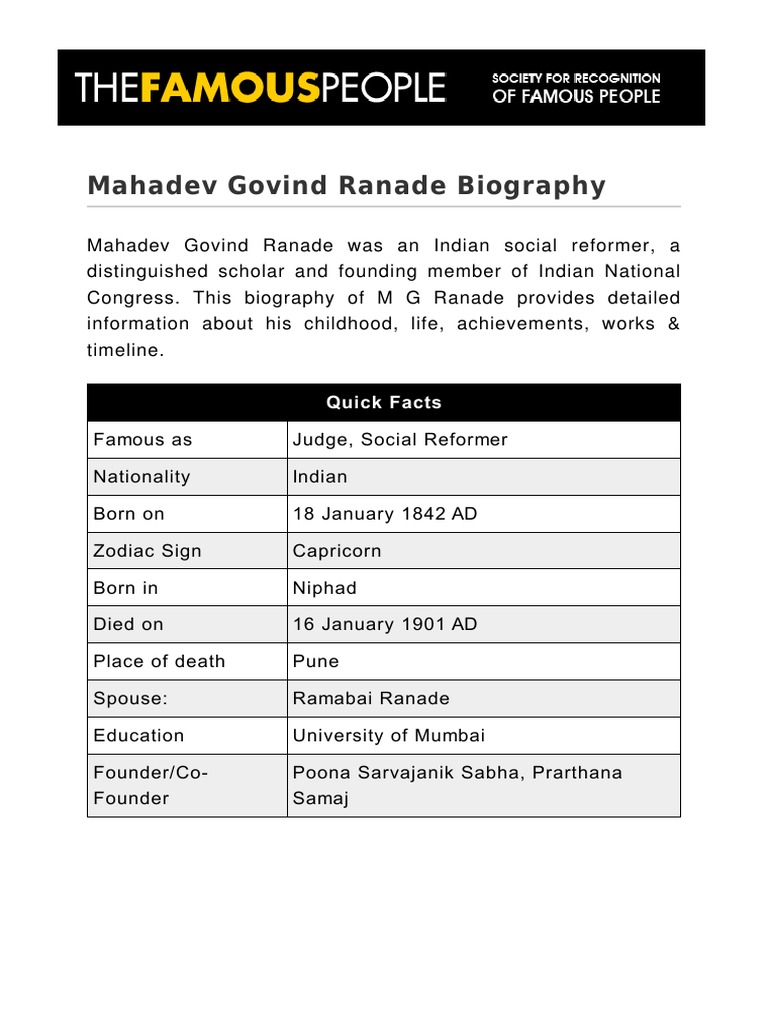 THEFAMOUSPEOPLE SOCIETY FOR RECOGNITION OF FAMOUS PEOPLE

Mahadev Govind Ranade Biography

Mahadev Govind Ranade was an Indian social reformer, a distinguished scholar and founding member of Indian National Congress. This biography of M G Ranade provides detailed information about his childhood, life, achievements, works & timeline.

| Quick Facts | |
|---|---|
| Famous as | Judge, Social Reformer |
| Nationality | Indian |
| Born on | 18 January 1842 AD |
| Zodiac Sign | Capricorn |
| Born in | Niphad |
| Died on | 16 January 1901 AD |
| Place of death | Pune |
| Spouse: | Ramabai Ranade |
| Education | University of Mumbai |
| Founder/Co-Founder | Poona Sarvajanik Sabha, Prarthana Samaj |